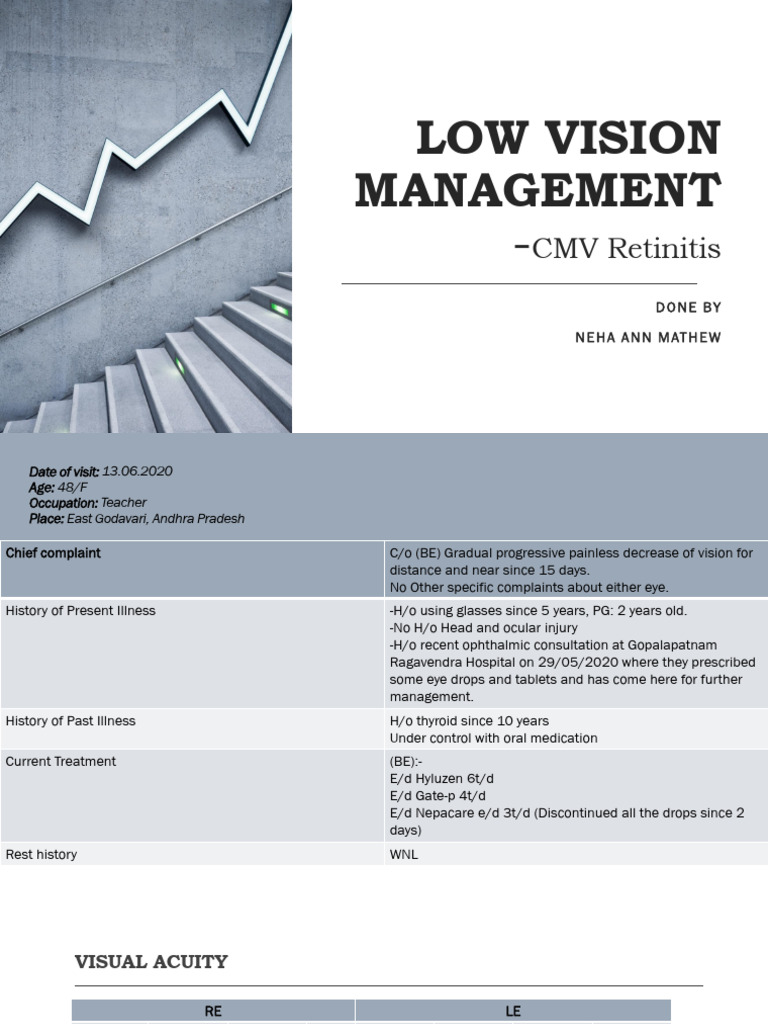 LOW VISION MANAGEMENT

-CMV Retinitis

DONE BY

NEHA ANN MATHEW

Date of visit: 13.06.2020
Age: 48/F
Occupation: Teacher
Place: East Godavari, Andhra Pradesh

| Chief complaint | C/o (BE) Gradual progressive painless decrease of vision for distance and near since 15 days. No Other specific complaints about either eye. |
|---|---|
| History of Present Illness | -H/o using glasses since 5 years, PG: 2 years old. -No H/o Head and ocular injury -H/o recent ophthalmic consultation at Gopalapatnam Ragavendra Hospital on 29/05/2020 where they prescribed some eye drops and tablets and has come here for further management. |
| History of Past Illness | H/o thyroid since 10 years Under control with oral medication |
| Current Treatment | (BE):- E/d Hyluzen 6t/d E/d Gate-p 4t/d E/d Nepacare e/d 3t/d (Discontinued all the drops since 2 days) |
| Rest history | WNL |

VISUAL ACUITY

| RE | LE |
|---|---|